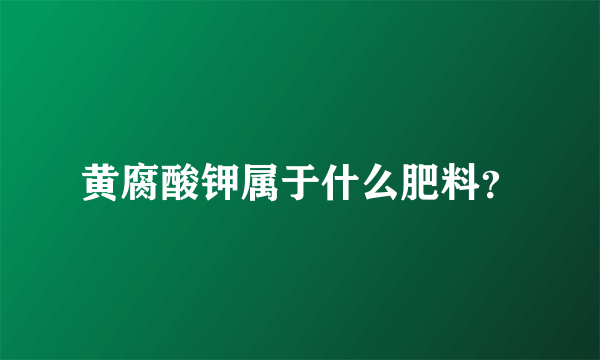 黄腐酸钾属于什么肥料?